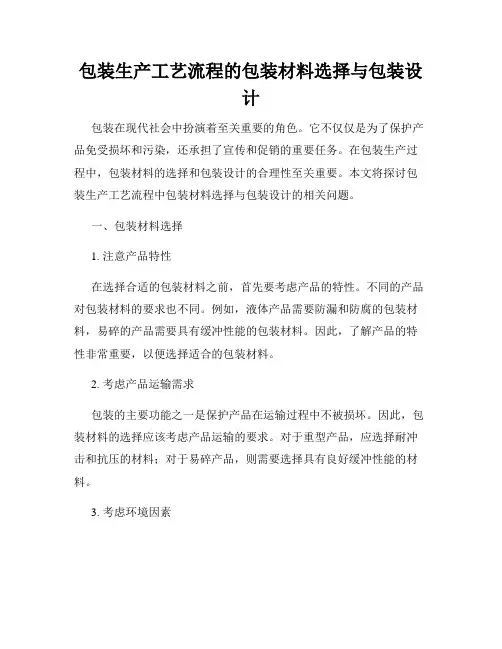 包装生产工艺流程的包装材料选择与包装设计

包装在现代社会中扮演着至关重要的角色。它不仅仅是为了保护产品免受损坏和污染，还承担了宣传和促销的重要任务。在包装生产过程中，包装材料的选择和包装设计的合理性至关重要。本文将探讨包装生产工艺流程中包装材料选择与包装设计的相关问题。

一、包装材料选择

1. 注意产品特性

在选择合适的包装材料之前，首先要考虑产品的特性。不同的产品对包装材料的要求也不同。例如，液体产品需要防漏和防腐的包装材料，易碎的产品需要具有缓冲性能的包装材料。因此，了解产品的特性非常重要，以便选择适合的包装材料。

2. 考虑产品运输需求

包装的主要功能之一是保护产品在运输过程中不被损坏。因此，包装材料的选择应该考虑产品运输的要求。对于重型产品，应选择耐冲击和抗压的材料；对于易碎产品，则需要选择具有良好缓冲性能的材料。

3. 考虑环境因素